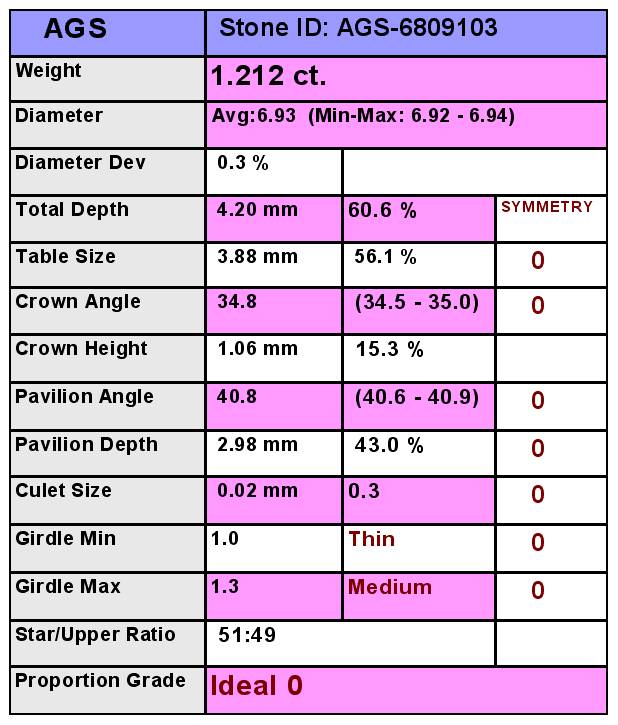 | AGS | Stone ID: AGS-6809103 | | |
|---|---|---|---|
| Weight | 1.212 ct. | | |
| Diameter | Avg:6.93 (Min-Max: 6.92 - 6.94) | | |
| Diameter Dev | 0.3 % | | |
| Total Depth | 4.20 mm | 60.6 % | SYMMETRY |
| Table Size | 3.88 mm | 56.1 % | 0 |
| Crown Angle | 34.8 | (34.5 - 35.0) | 0 |
| Crown Height | 1.06 mm | 15.3 % | |
| Pavilion Angle | 40.8 | (40.6 - 40.9) | 0 |
| Pavilion Depth | 2.98 mm | 43.0 % | 0 |
| Culet Size | 0.02 mm | 0.3 | 0 |
| Girdle Min | 1.0 | Thin | 0 |
| Girdle Max | 1.3 | Medium | 0 |
| Star/Upper Ratio | 51:49 | | |
| Proportion Grade | Ideal 0 | | |